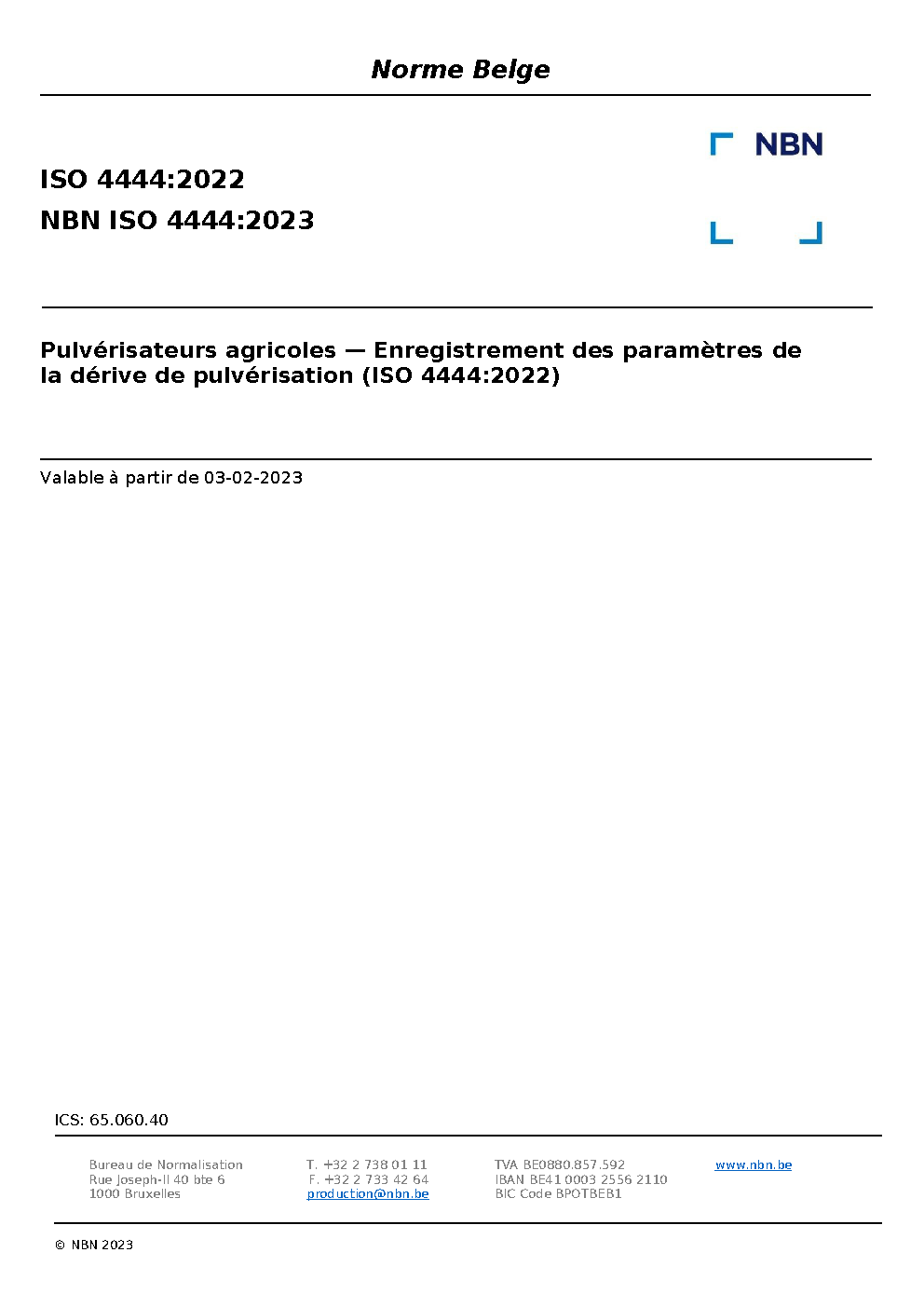 Norme Belge

NBN

ISO 4444:2022
NBN ISO 4444:2023

Pulvérisateurs agricoles — Enregistrement des paramètres de la dérive de pulvérisation (ISO 4444:2022)

Valable à partir de 03-02-2023

ICS: 65.060.40

Bureau de Normalisation
Rue Joseph-II 40 bte 6
1000 Bruxelles

T. +32 2 738 01 11
F. +32 2 733 42 64
production@nbn.be

TVA BE0880.857.592
IBAN BE41 0003 2556 2110
BIC Code BPOTBEB1

www.nbn.be

© NBN 2023